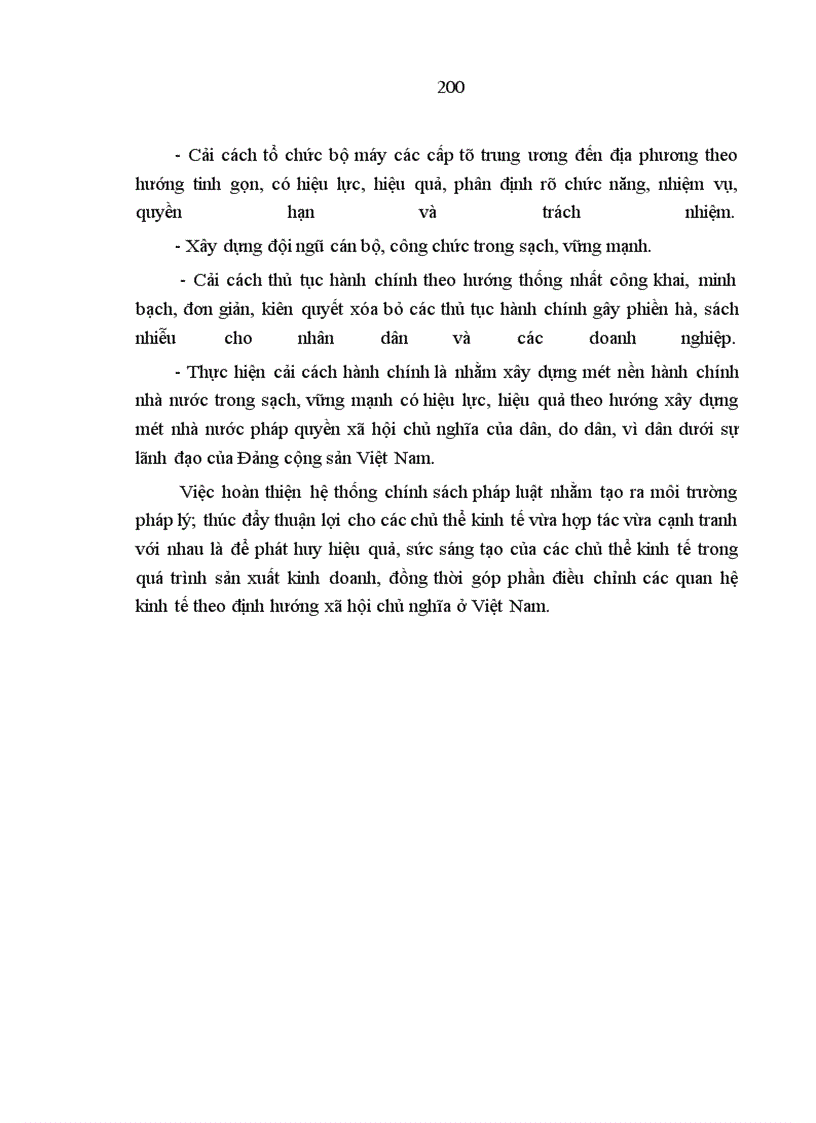 200

- Cải cách tổ chức bộ máy các cấp tõ trung ương đến địa phương theo hướng tinh gọn, có hiệu lực, hiệu quả, phân định rõ chức năng, nhiệm vụ, quyền hạn và trách nhiệm.

- Xây dựng đội ngũ cán bộ, công chức trong sạch, vững mạnh.

- Cải cách thủ tục hành chính theo hướng thống nhất công khai, minh bạch, đơn giản, kiên quyết xóa bỏ các thủ tục hành chính gây phiền hà, sách nhiễu cho nhân dân và các doanh nghiệp.

- Thực hiện cải cách hành chính là nhằm xây dựng mét nền hành chính nhà nước trong sạch, vững mạnh có hiệu lực, hiệu quả theo hướng xây dựng mét nhà nước pháp quyền xã hội chủ nghĩa của dân, do dân, vì dân dưới sự lãnh đạo của Đảng cộng sản Việt Nam.

Việc hoàn thiện hệ thống chính sách pháp luật nhằm tạo ra môi trường pháp lý; thúc đẩy thuận lợi cho các chủ thể kinh tế vừa hợp tác vừa cạnh tranh với nhau là để phát huy hiệu quả, sức sáng tạo của các chủ thể kinh tế trong quá trình sản xuất kinh doanh, đồng thời góp phần điều chỉnh các quan hệ kinh tế theo định hướng xã hội chủ nghĩa ở Việt Nam.